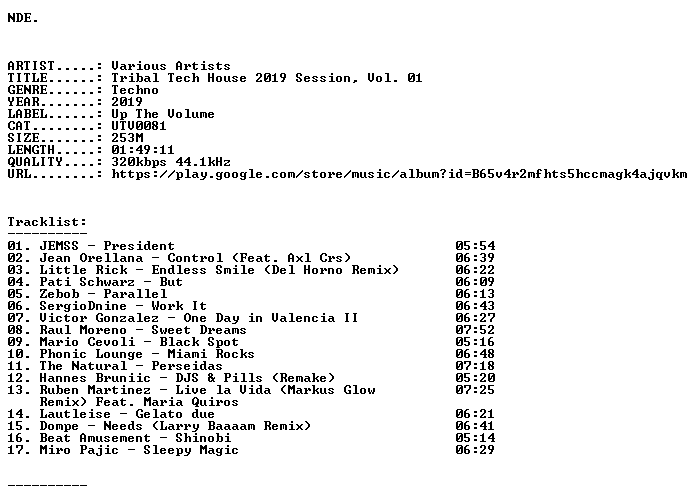 NDE.

ARTIST.....: Various Artists
TITLE......: Tribal Tech House 2019 Session, Vol. 01
GENRE......: Techno
YEAR.......: 2019
LABEL......: Up The Volume
CAT........: UTV0081
SIZE.......: 253M
LENGTH.....: 01:49:11
QUALITY....: 320kbps 44.1kHz
URL........: https://play.google.com/store/music/album?id=B65v4r2mfhts5hccmagk4ajqvkm

Tracklist:
----------
01. JEMSS - President 05:54
02. Jean Orellana - Control (Feat. Axl Crs) 06:39
03. Little Rick - Endless Smile (Del Horno Remix) 06:22
04. Pati Schwarz - But 06:09
05. Zebob - Parallel 06:13
06. SergioDnine - Work It 06:43
07. Victor Gonzalez - One Day in Valencia II 06:27
08. Raul Moreno - Sweet Dreams 07:52
09. Mario Cevoli - Black Spot 05:16
10. Phonic Lounge - Miami Rocks 06:48
11. The Natural - Perseidas 07:18
12. Hannes Bruniic - DJS & Pills (Remake) 05:20
13. Ruben Martinez - Live la Vida (Markus Glow Remix) Feat. Maria Quiros 07:25
14. Lautleise - Gelato due 06:21
15. Dompe - Needs (Larry Baaaam Remix) 06:41
16. Beat Amusement - Shinobi 05:14
17. Miro Pajic - Sleepy Magic 06:29

----------